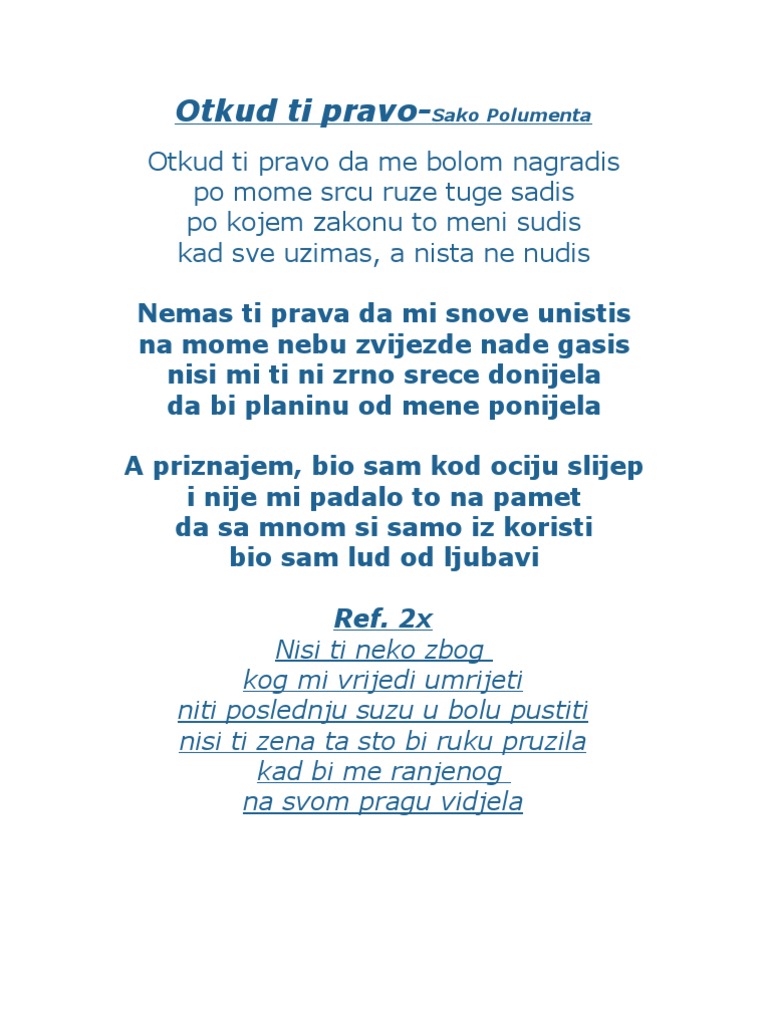 Otkud ti pravo-Sako Polumenta

Otkud ti pravo da me bolom nagradis
po mome srcu ruze tuge sadis
po kojem zakonu to meni sudis
kad sve uzimas, a nista ne nudis

Nemas ti prava da mi snove unistis
na mome nebu zvijezde nade gasis
nisi mi ti ni zrno srece donijela
da bi planinu od mene ponijela

A priznajem, bio sam kod ociju slijep
i nije mi padalo to na pamet
da sa mnom si samo iz koristi
bio sam lud od ljubavi

Ref. 2x
Nisi ti neko zbog
kog mi vrijedi umrijeti
niti poslednju suzu u bolu pustiti
nisi ti zena ta sto bi ruku pruzila
kad bi me ranjenog
na svom pragu vidjela